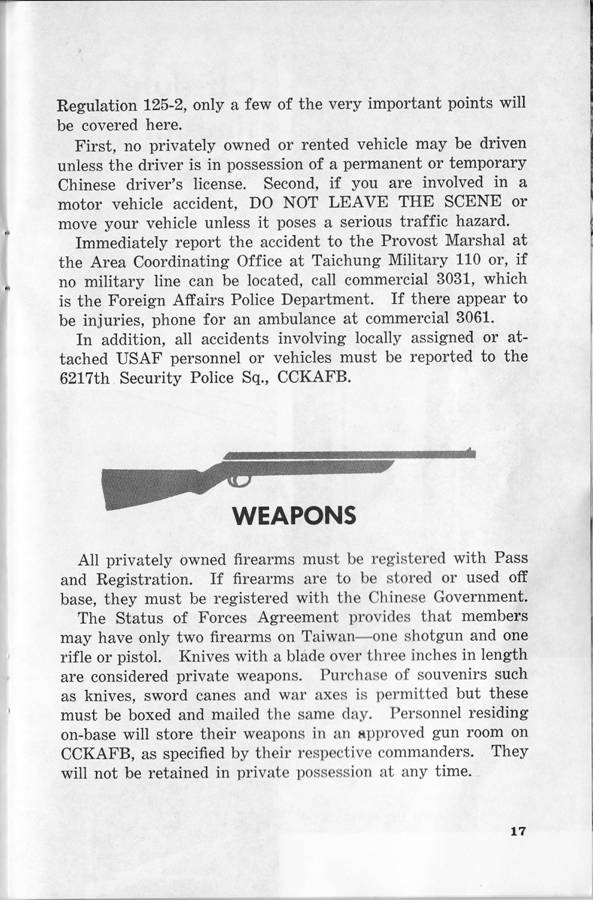 Regulation 125-2, only a few of the very important points will be covered here.

First, no privately owned or rented vehicle may be driven unless the driver is in possession of a permanent or temporary Chinese driver's license. Second, if you are involved in a motor vehicle accident, DO NOT LEAVE THE SCENE or move your vehicle unless it poses a serious traffic hazard.

Immediately report the accident to the Provost Marshal at the Area Coordinating Office at Taichung Military 110 or, if no military line can be located, call commercial 3031, which is the Foreign Affairs Police Department. If there appear to be injuries, phone for an ambulance at commercial 3061.

In addition, all accidents involving locally assigned or attached USAF personnel or vehicles must be reported to the 6217th Security Police Sq., CCKAFB.

WEAPONS

All privately owned firearms must be registered with Pass and Registration. If firearms are to be stored or used off base, they must be registered with the Chinese Government.

The Status of Forces Agreement provides that members may have only two firearms on Taiwan—one shotgun and one rifle or pistol. Knives with a blade over three inches in length are considered private weapons. Purchase of souvenirs such as knives, sword canes and war axes is permitted but these must be boxed and mailed the same day. Personnel residing on-base will store their weapons in an approved gun room on CCKAFB, as specified by their respective commanders. They will not be retained in private possession at any time.

17